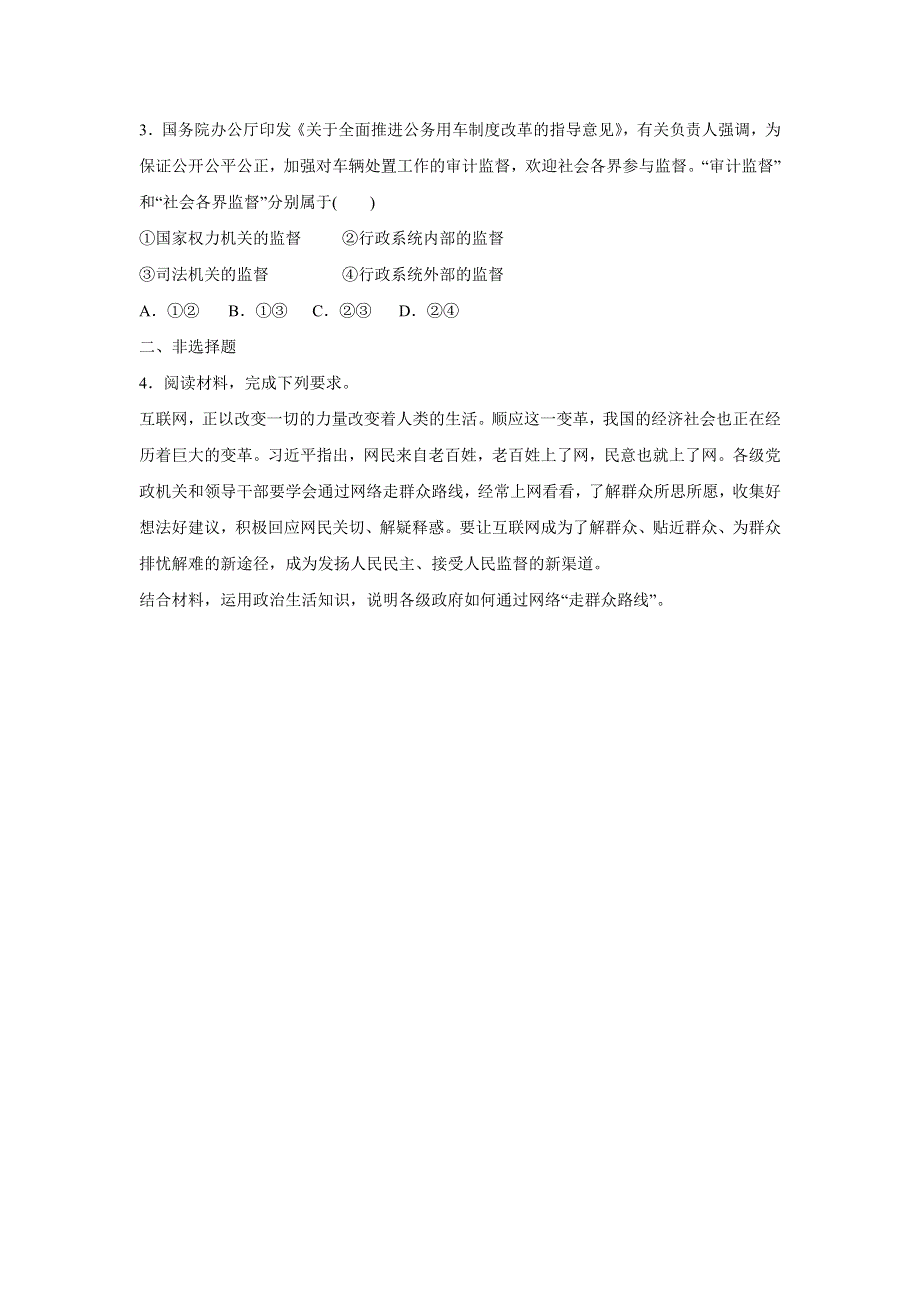 3．国务院办公厅印发《关于全面推进公务用车制度改革的指导意见》，有关负责人强调，为保证公开公平公正，加强对车辆处置工作的审计监督，欢迎社会各界参与监督。“审计监督”和“社会各界监督”分别属于(　　)

①国家权力机关的监督　　②行政系统内部的监督

③司法机关的监督　　④行政系统外部的监督

A．①②　B．①③　C．②③　D．②④

二、非选择题

4．阅读材料，完成下列要求。

互联网，正以改变一切的力量改变着人类的生活。顺应这一变革，我国的经济社会也正在经历着巨大的变革。习近平指出，网民来自老百姓，老百姓上了网，民意也就上了网。各级党政机关和领导干部要学会通过网络走群众路线，经常上网看看，了解群众所思所愿，收集好想法好建议，积极回应网民关切、解疑释惑。要让互联网成为了解群众、贴近群众、为群众排忧解难的新途径，成为发扬人民民主、接受人民监督的新渠道。

结合材料，运用政治生活知识，说明各级政府如何通过网络“走群众路线”。